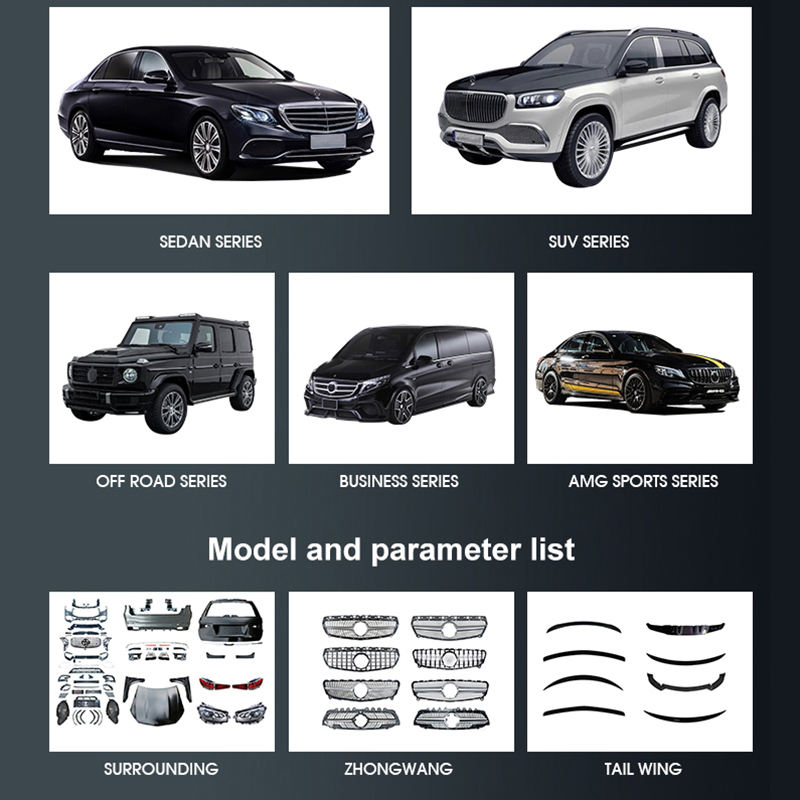 SEDAN SERIES

SUV SERIES

OFF ROAD SERIES

BUSINESS SERIES

AMG SPORTS SERIES

Model and parameter list

SURROUNDING

ZHONGWANG

TAIL WING